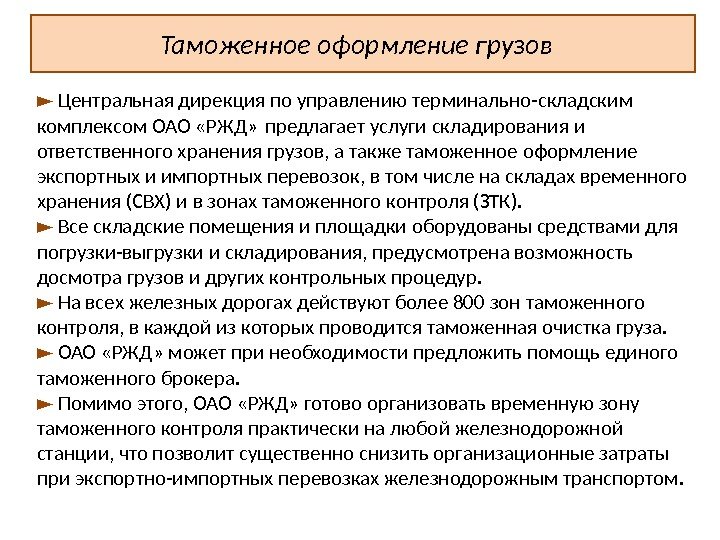 Таможенное оформление грузов

► Центральная дирекция по управлению терминально-складским комплексом ОАО «РЖД» предлагает услуги складирования и ответственного хранения грузов, а также таможенное оформление экспортных и импортных перевозок, в том числе на складах временного хранения (СВХ) и в зонах таможенного контроля (ЗТК).
► Все складские помещения и площадки оборудованы средствами для погрузки-выгрузки и складирования, предусмотрена возможность досмотра грузов и других контрольных процедур.
► На всех железных дорогах действуют более 800 зон таможенного контроля, в каждой из которых проводится таможенная очистка груза.
► ОАО «РЖД» может при необходимости предложить помощь единого таможенного брокера.
► Помимо этого, ОАО «РЖД» готово организовать временную зону таможенного контроля практически на любой железнодорожной станции, что позволит существенно снизить организационные затраты при экспортно-импортных перевозках железнодорожным транспортом.